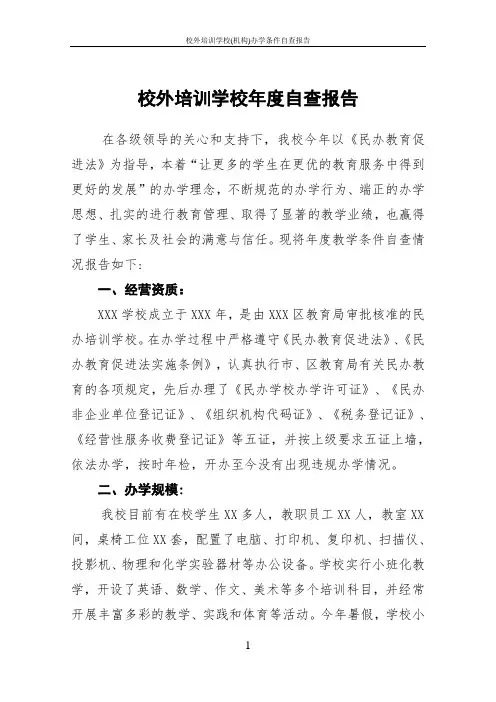 校外培训学校(机构)办学条件自查报告

校外培训学校年度自查报告

在各级领导的关心和支持下，我校今年以《民办教育促进法》为指导，本着“让更多的学生在更优的教育服务中得到更好的发展”的办学理念，不断规范的办学行为、端正的办学思想、扎实的进行教育管理、取得了显著的教学业绩，也赢得了学生、家长及社会的满意与信任。现将年度教学条件自查情况报告如下：

一、经营资质：

XXX 学校成立于 XXX 年，是由 XXX 区教育局审批核准的民办培训学校。在办学过程中严格遵守《民办教育促进法》、《民办教育促进法实施条例》，认真执行市、区教育局有关民办教育的各项规定，先后办理了《民办学校办学许可证》、《民办非企业单位登记证》、《组织机构代码证》、《税务登记证》、《经营性服务收费登记证》等五证，并按上级要求五证上墙，依法办学，按时年检，开办至今没有出现违规办学情况。

二、办学规模：

我校目前有在校学生 XX 多人，教职员工 XX 人，教室 XX 间，桌椅工位 XX 套，配置了电脑、打印机、复印机、扫描仪、投影机、物理和化学实验器材等办公设备。学校实行小班化教学，开设了英语、数学、作文、美术等多个培训科目，并经常开展丰富多彩的教学、实践和体育等活动。今年暑假，学校小

1